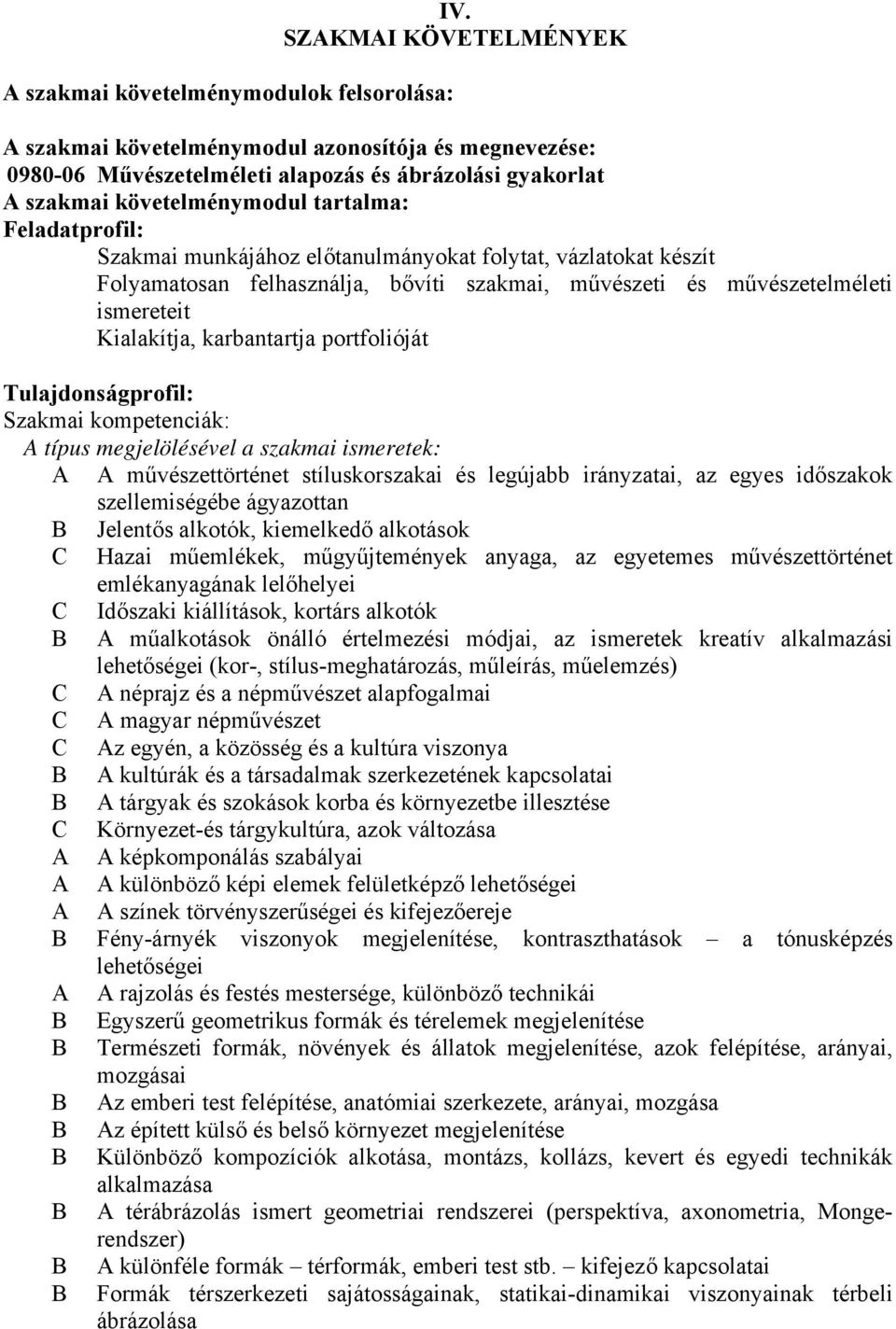 IV.
SZAKMAI KÖVETELMÉNYEK

A szakmai követelménymodulok felsorolása:

A szakmai követelménymodul azonosítója és megnevezése:
0980-06 Művészetelméleti alapozás és ábrázolási gyakorlat
A szakmai követelménymodul tartalma:
Feladatprofil:
Szakmai munkájához előtanulmányokat folytat, vázlatokat készít
Folyamatosan felhasználja, bővíti szakmai, művészeti és művészetelméleti ismereteit
Kialakítja, karbantartja portfolióját

Tulajdonságprofil:
Szakmai kompetenciák:
A típus megjelölésével a szakmai ismeretek:
A A művészettörténet stíluskorszakai és legújabb irányzatai, az egyes időszakok szellemiségébe ágyazottan
B Jelentős alkotók, kiemelkedő alkotások
C Hazai műemlékek, műgyűjtemények anyaga, az egyetemes művészettörténet emlékanyagának lelőhelyei
C Időszaki kiállítások, kortárs alkotók
B A műalkotások önálló értelmezési módjai, az ismeretek kreatív alkalmazási lehetőségei (kor-, stílus-meghatározás, műleírás, műelemzés)
C A néprajz és a népművészet alapfogalmai
C A magyar népművészet
C Az egyén, a közösség és a kultúra viszonya
B A kultúrák és a társadalmak szerkezetének kapcsolatai
B A tárgyak és szokások korba és környezetbe illesztése
C Környezet-és tárgykultúra, azok változása
A A képkomponálás szabályai
A A különböző képi elemek felületképző lehetőségei
A A színek törvényszerűségei és kifejezőereje
B Fény-árnyék viszonyok megjelenítése, kontraszthatások – a tónusképzés lehetőségei
A A rajzolás és festés mestersége, különböző technikái
B Egyszerű geometrikus formák és térelemek megjelenítése
B Természeti formák, növények és állatok megjelenítése, azok felépítése, arányai, mozgásai
B Az emberi test felépítése, anatómiai szerkezete, arányai, mozgása
B Az épített külső és belső környezet megjelenítése
B Különböző kompozíciók alkotása, montázs, kollázs, kevert és egyedi technikák alkalmazása
B A térábrázolás ismert geometriai rendszerei (perspektíva, axonometria, Monge-rendszer)
B A különféle formák – térformák, emberi test stb. – kifejező kapcsolatai
B Formák térszerkezeti sajátosságainak, statikai-dinamikai viszonyainak térbeli ábrázolása